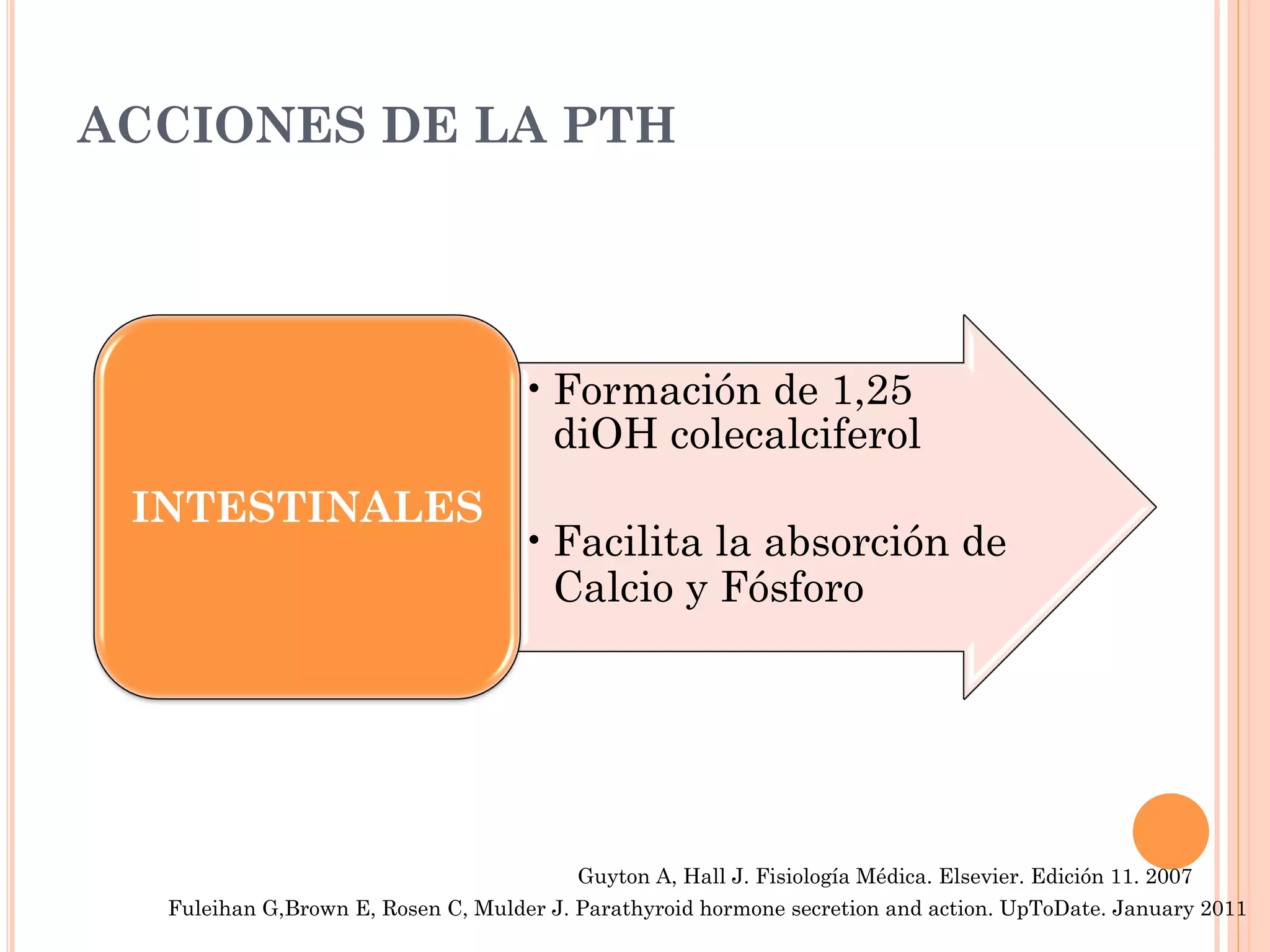 ACCIONES DE LA PTH

INTESTINALES

• Formación de 1,25 diOH colecalciferol

• Facilita la absorción de Calcio y Fósforo

Guyton A, Hall J. Fisiología Médica. Elsevier. Edición 11. 2007
Fuleihan G,Brown E, Rosen C, Mulder J. Parathyroid hormone secretion and action. UpToDate. January 2011